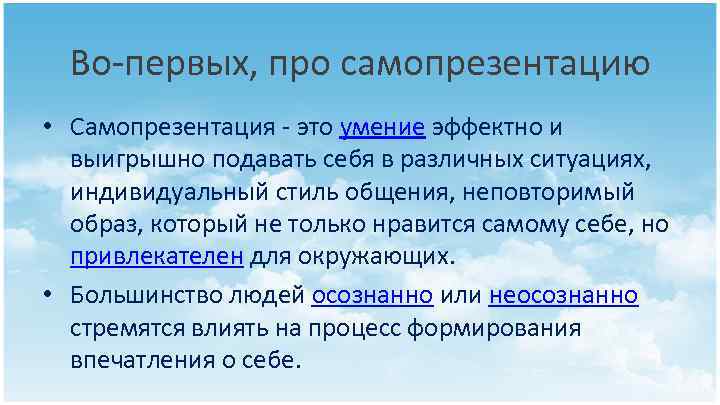 Во-первых, про самопрезентацию

• Самопрезентация - это умение эффектно и выигрышно подавать себя в различных ситуациях, индивидуальный стиль общения, неповторимый образ, который не только нравится самому себе, но привлекателен для окружающих.

• Большинство людей осознанно или неосознанно стремятся влиять на процесс формирования впечатления о себе.